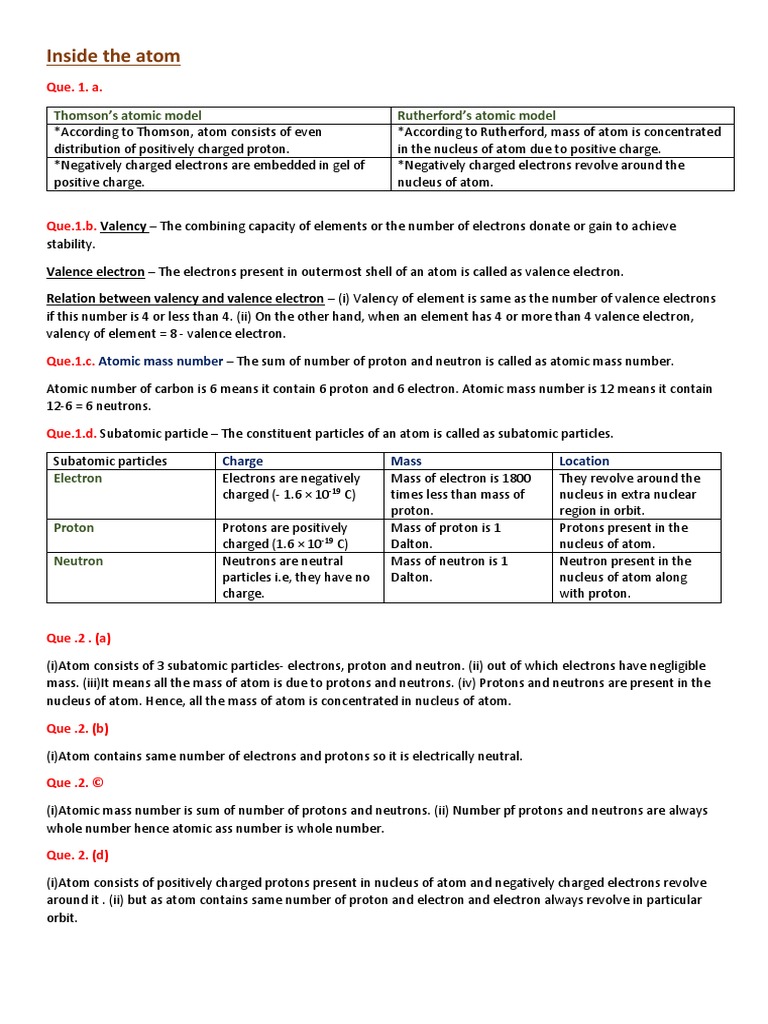 Inside the atom

Que. 1. a.

| Thomson's atomic model | Rutherford's atomic model |
|---|---|
| *According to Thomson, atom consists of even distribution of positively charged proton. | *According to Rutherford, mass of atom is concentrated in the nucleus of atom due to positive charge. |
| *Negatively charged electrons are embedded in gel of positive charge. | *Negatively charged electrons revolve around the nucleus of atom. |

Que.1.b. Valency – The combining capacity of elements or the number of electrons donate or gain to achieve stability.

Valence electron – The electrons present in outermost shell of an atom is called as valence electron.

Relation between valency and valence electron – (i) Valency of element is same as the number of valence electrons if this number is 4 or less than 4. (ii) On the other hand, when an element has 4 or more than 4 valence electron, valency of element = 8 - valence electron.

Que.1.c. Atomic mass number – The sum of number of proton and neutron is called as atomic mass number.

Atomic number of carbon is 6 means it contain 6 proton and 6 electron. Atomic mass number is 12 means it contain 12-6 = 6 neutrons.

Que.1.d. Subatomic particle – The constituent particles of an atom is called as subatomic particles.

| Subatomic particles | Charge | Mass | Location |
|---|---|---|---|
| Electron | Electrons are negatively charged (- $1.6 \times 10^{-19}$ C) | Mass of electron is 1800 times less than mass of proton. | They revolve around the nucleus in extra nuclear region in orbit. |
| Proton | Protons are positively charged ($1.6 \times 10^{-19}$ C) | Mass of proton is 1 Dalton. | Protons present in the nucleus of atom. |
| Neutron | Neutrons are neutral particles i.e, they have no charge. | Mass of neutron is 1 Dalton. | Neutron present in the nucleus of atom along with proton. |

Que .2 . (a)

(i)Atom consists of 3 subatomic particles- electrons, proton and neutron. (ii) out of which electrons have negligible mass. (iii)It means all the mass of atom is due to protons and neutrons. (iv) Protons and neutrons are present in the nucleus of atom. Hence, all the mass of atom is concentrated in nucleus of atom.

Que .2. (b)

(i)Atom contains same number of electrons and protons so it is electrically neutral.

Que .2. ©

(i)Atomic mass number is sum of number of protons and neutrons. (ii) Number pf protons and neutrons are always whole number hence atomic ass number is whole number.

Que. 2. (d)

(i)Atom consists of positively charged protons present in nucleus of atom and negatively charged electrons revolve around it . (ii) but as atom contains same number of proton and electron and electron always revolve in particular orbit.